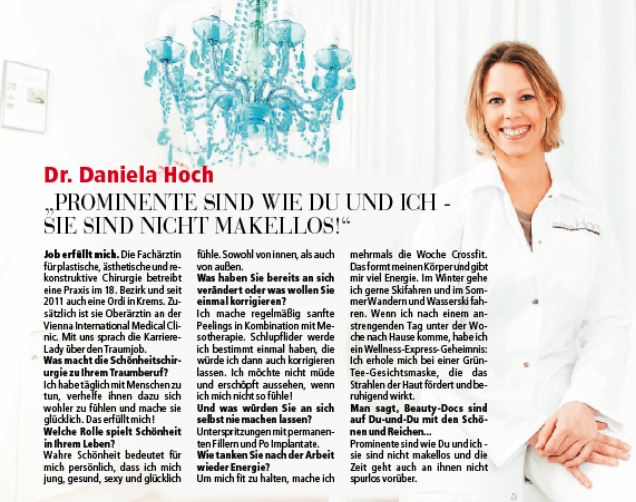 Dr. Daniela Hoch

„PROMINENTE SIND WIE DU UND ICH - SIE SIND NICHT MAKELLOS!“

Job erfüllt mich. Die Fachärztin für plastische, ästhetische und rekonstruktive Chirurgie betreibt eine Praxis im 18. Bezirk und seit 2011 auch eine Ordi in Krems. Zusätzlich ist sie Oberärztin an der Vienna International Medical Clinic. Mit uns sprach die Karriere-Lady über den Traumjob.

Was macht die Schönheitschirurgie zu Ihrem Traumberuf?
Ich habe täglich mit Menschen zu tun, verhelfe ihnen dazu sich wohler zu fühlen und mache sie glücklich. Das erfüllt mich!

Welche Rolle spielt Schönheit in Ihrem Leben?
Wahre Schönheit bedeutet für mich persönlich, dass ich mich jung, gesund, sexy und glücklich fühle. Sowohl von innen, als auch von außen.

Was haben Sie bereits an sich verändert oder was wollen Sie einmal korrigieren?
Ich mache regelmäßig sanfte Peelings in Kombination mit Mesotherapie. Schlupflider werde ich bestimmt einmal haben, die würde ich dann auch korrigieren lassen. Ich möchte nicht müde und erschöpft aussehen, wenn ich mich nicht so fühle!

Und was würden Sie an sich selbst nie machen lassen?
Unterspritzungen mit permanenten Fillern und Po Implantate.

Wie tanken Sie nach der Arbeit wieder Energie?
Um mich fit zu halten, mache ich mehrmals die Woche Crossfit. Das formt meinen Körper und gibt mir viel Energie. Im Winter gehe ich gerne Skifahren und im Sommer Wandern und Wasserski fahren. Wenn ich nach einem anstrengenden Tag unter der Woche nach Hause komme, habe ich ein Wellness-Express-Geheimnis: Ich erhole mich bei einer Grün-Tee-Gesichtsmaske, die das Strahlen der Haut fördert und beruhigend wirkt.

Man sagt, Beauty-Docs sind auf Du-und-Du mit den Schönen und Reichen...
Prominente sind wie Du und ich - sie sind nicht makellos und die Zeit geht auch an ihnen nicht spurlos vorüber.